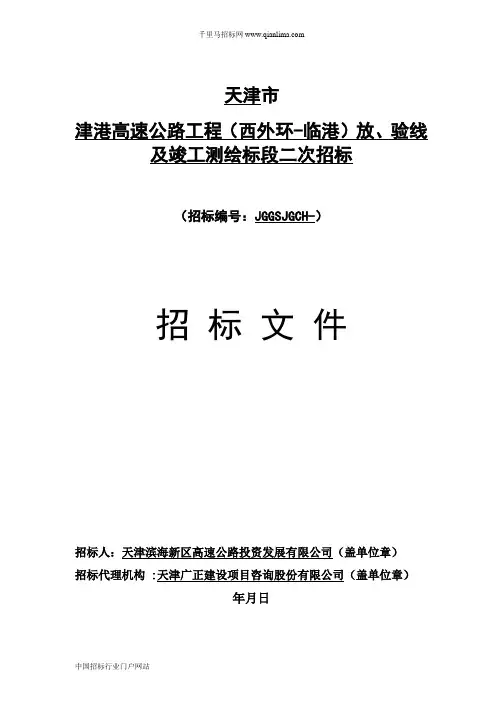 千里马招标网 www.qianlima.com

天津市

津港高速公路工程（西外环-临港）放、验线及竣工测绘标段二次招标

（招标编号：JGGSJGCH-）

招 标 文 件

招标人：天津滨海新区高速公路投资发展有限公司（盖单位章）

招标代理机构 ：天津广正建设项目咨询股份有限公司（盖单位章）

年月日

中国招标行业门户网站